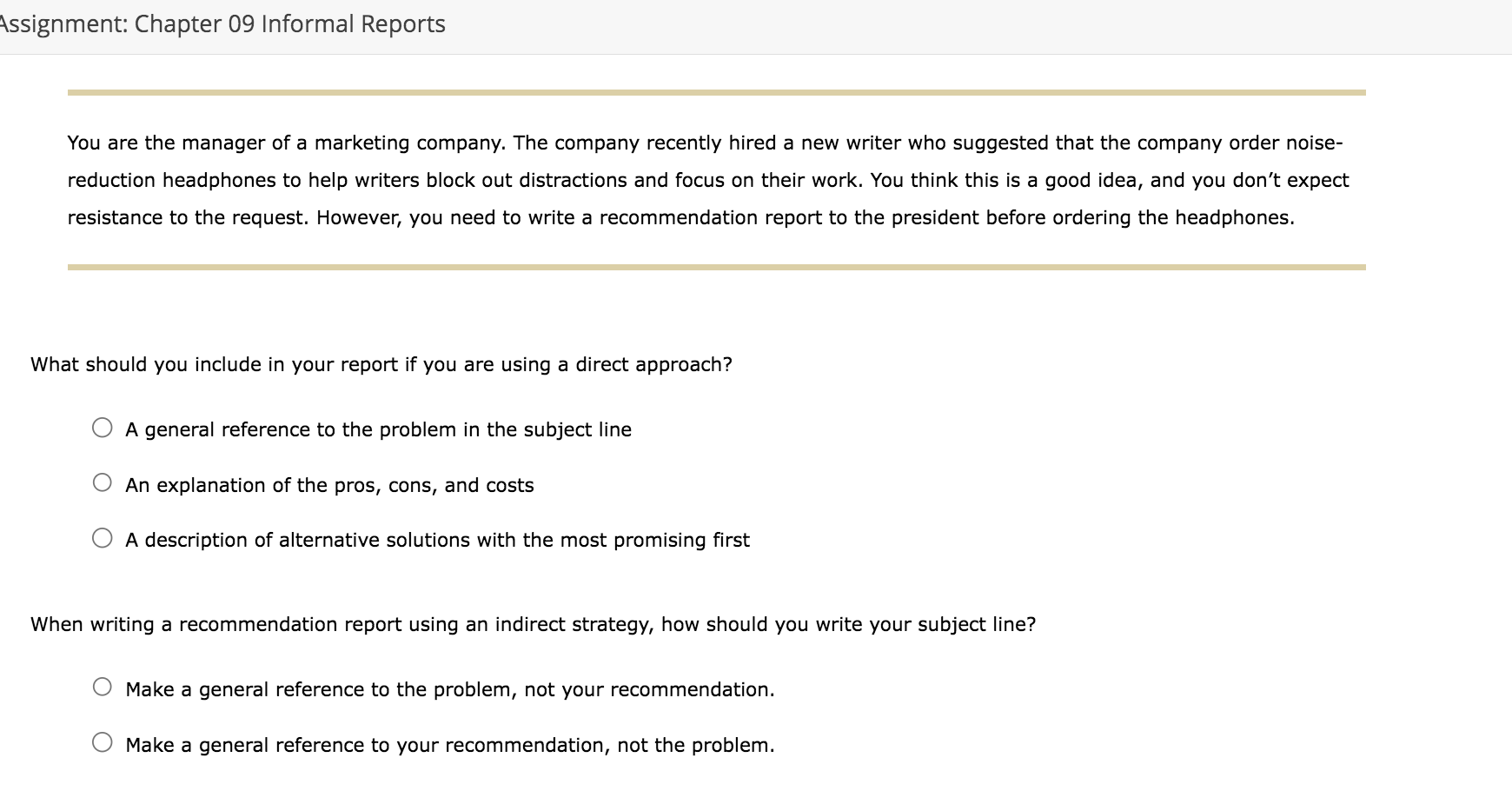 Assignment: Chapter 09 Informal Reports

You are the manager of a marketing company. The company recently hired a new writer who suggested that the company order noise-reduction headphones to help writers block out distractions and focus on their work. You think this is a good idea, and you don't expect resistance to the request. However, you need to write a recommendation report to the president before ordering the headphones.

What should you include in your report if you are using a direct approach?

A general reference to the problem in the subject line

An explanation of the pros, cons, and costs

A description of alternative solutions with the most promising first

When writing a recommendation report using an indirect strategy, how should you write your subject line?

Make a general reference to the problem, not your recommendation.

Make a general reference to your recommendation, not the problem.